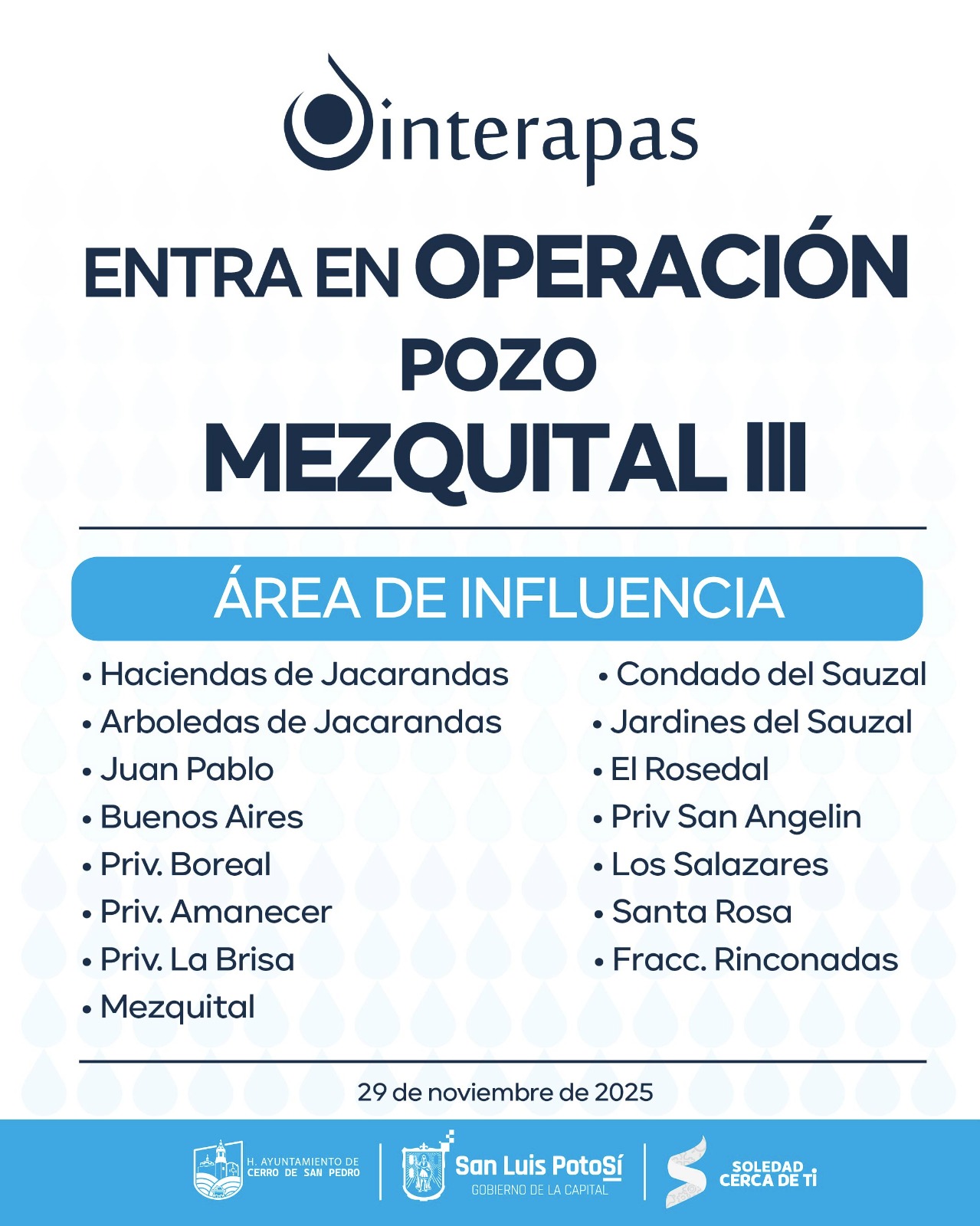 interapas

ENTRA EN OPERACIÓN POZO MEZQUITAL III

ÁREA DE INFLUENCIA

• Haciendas de Jacarandas
• Arboledas de Jacarandas
• Juan Pablo
• Buenos Aires
• Priv. Boreal
• Priv. Amanecer
• Priv. La Brisa
• Mezquital

• Condado del Sauzal
• Jardines del Sauzal
• El Rosedal
• Priv San Angelin
• Los Salazares
• Santa Rosa
• Fracc. Rinconadas

29 de noviembre de 2025

H. AYUNTAMIENTO DE CERRO DE SAN PEDRO

San Luis Potosí
GOBIERNO DE LA CAPITAL

SOLEDAD CERCA DE TI